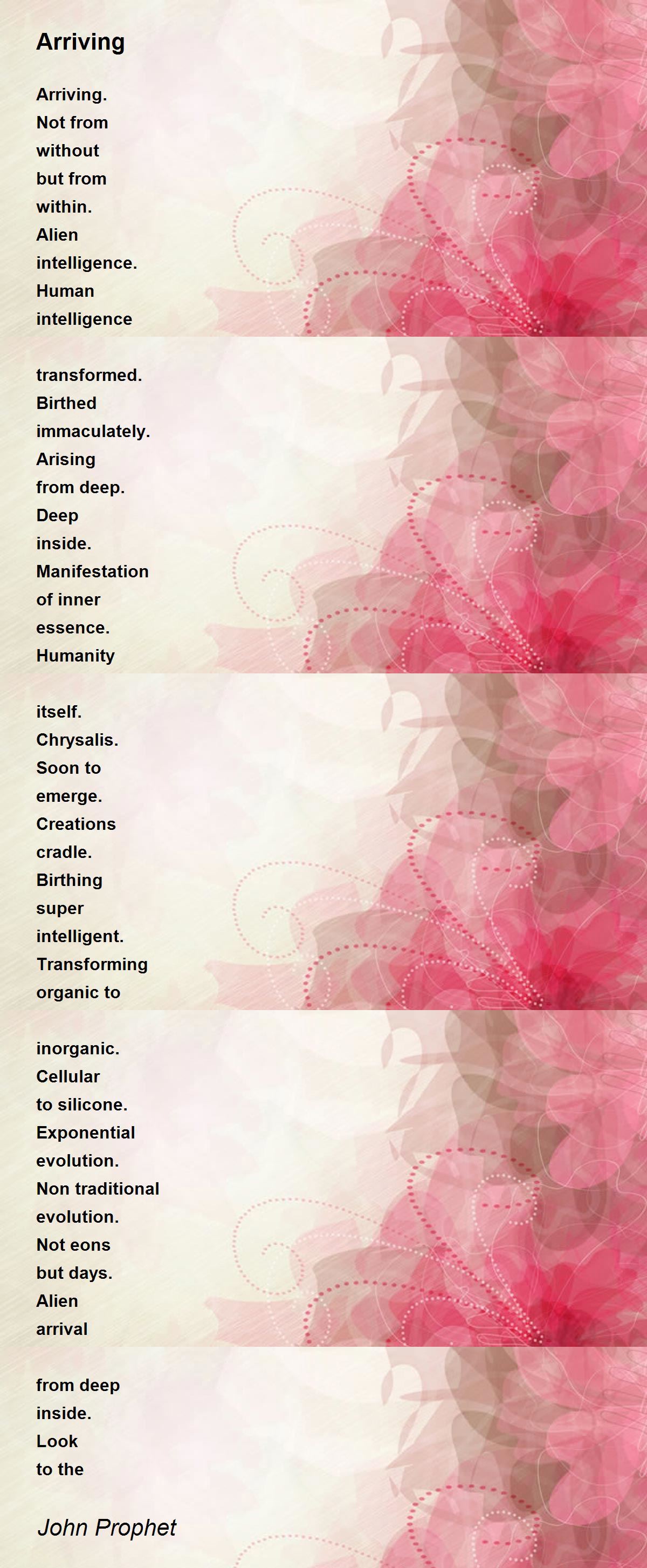 Arriving

Arriving.
Not from
without
but from
within.
Alien
intelligence.
Human
intelligence

transformed.
Birthed
immaculately.
Arising
from deep.
Deep
inside.
Manifestation
of inner
essence.
Humanity

itself.
Chrysalis.
Soon to
emerge.
Creations
cradle.
Birthing
super
intelligent.
Transforming
organic to

inorganic.
Cellular
to silicone.
Exponential
evolution.
Non traditional
evolution.
Not eons
but days.
Alien
arrival

from deep
inside.
Look
to the

John Prophet